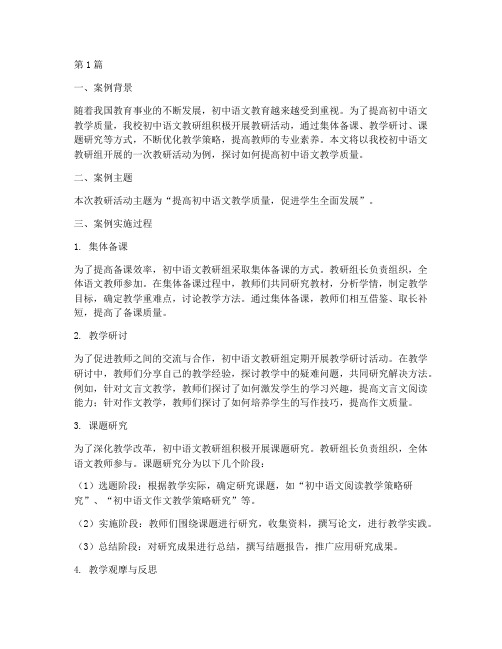 第1篇

一、案例背景

随着我国教育事业的不断发展，初中语文教育越来越受到重视。为了提高初中语文教学质量，我校初中语文教研组积极开展教研活动，通过集体备课、教学研讨、课题研究等方式，不断优化教学策略，提高教师的专业素养。本文将以我校初中语文教研组开展的一次教研活动为例，探讨如何提高初中语文教学质量。

二、案例主题

本次教研活动主题为“提高初中语文教学质量，促进学生全面发展”。

三、案例实施过程

1. 集体备课

为了提高备课效率，初中语文教研组采取集体备课的方式。教研组长负责组织，全体语文教师参加。在集体备课过程中，教师们共同研究教材，分析学情，制定教学目标，确定教学重难点，讨论教学方法。通过集体备课，教师们相互借鉴、取长补短，提高了备课质量。

2. 教学研讨

为了促进教师之间的交流与合作，初中语文教研组定期开展教学研讨活动。在教学研讨中，教师们分享自己的教学经验，探讨教学中的疑难问题，共同研究解决方法。例如，针对文言文教学，教师们探讨了如何激发学生的学习兴趣，提高文言文阅读能力；针对作文教学，教师们探讨了如何培养学生的写作技巧，提高作文质量。

3. 课题研究

为了深化教学改革，初中语文教研组积极开展课题研究。教研组长负责组织，全体语文教师参与。课题研究分为以下几个阶段：

（1）选题阶段：根据教学实际，确定研究课题，如“初中语文阅读教学策略研究”、“初中语文作文教学策略研究”等。

（2）实施阶段：教师们围绕课题进行研究，收集资料，撰写论文，进行教学实践。

（3）总结阶段：对研究成果进行总结，撰写结题报告，推广应用研究成果。

4. 教学观摩与反思